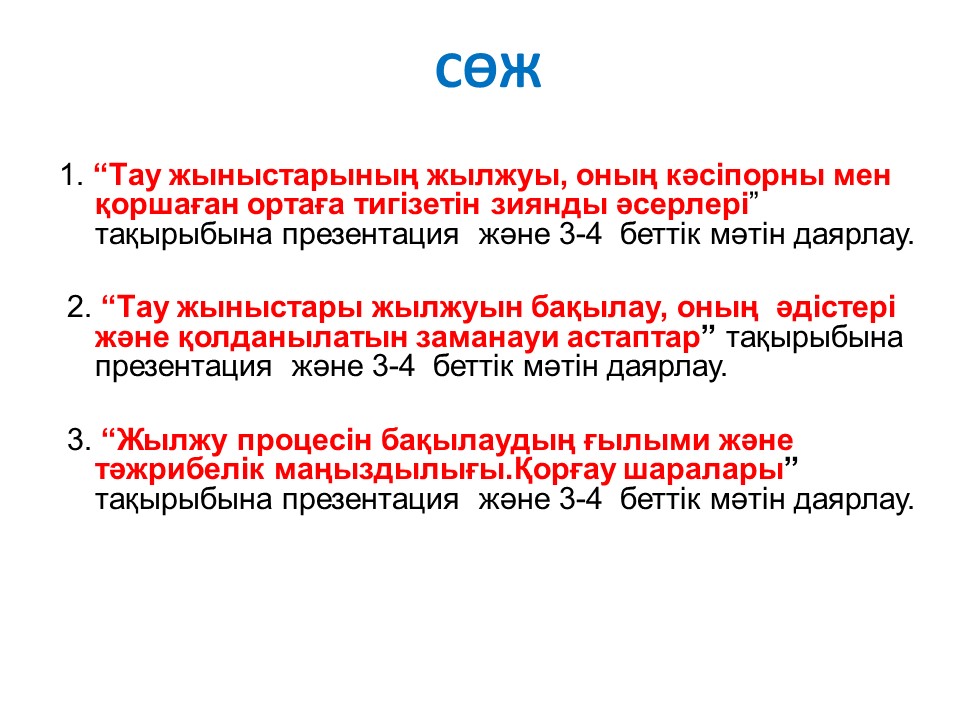 СӨЖ

1. “Тау жыныстарының жылжуы, оның кәсіпорны мен қоршаған ортаға тигізетін зиянды әсерлері” тақырыбына презентация және 3-4 беттік мәтін даярлау.

2. “Тау жыныстары жылжуын бақылау, оның әдістері және қолданылатын заманауи астаптар” тақырыбына презентация және 3-4 беттік мәтін даярлау.

3. “Жылжу процесін бақылаудың ғылыми және тәжрибелік маңыздылығы.Қорғау шаралары” тақырыбына презентация және 3-4 беттік мәтін даярлау.